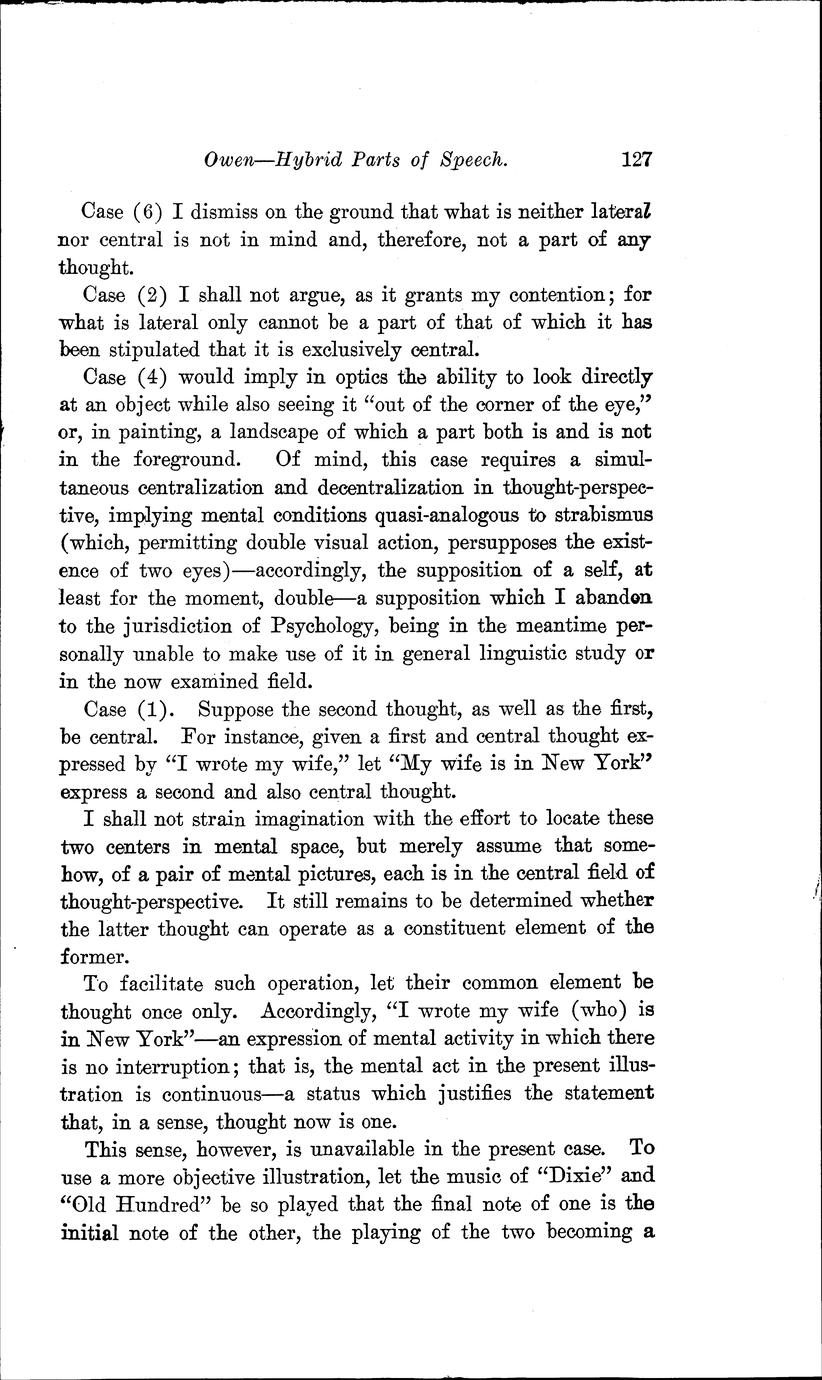 Owen—Hybrid Parts of Speech. 127

Case (6) I dismiss on the ground that what is neither lateral nor central is not in mind and, therefore, not a part of any thought.

Case (2) I shall not argue, as it grants my contention; for what is lateral only cannot be a part of that of which it has been stipulated that it is exclusively central.

Case (4) would imply in optics the ability to look directly at an object while also seeing it "out of the corner of the eye," or, in painting, a landscape of which a part both is and is not in the foreground. Of mind, this case requires a simultaneous centralization and decentralization in thought-perspective, implying mental conditions quasi-analogous to strabismus (which, permitting double visual action, persupposes the existence of two eyes)—accordingly, the supposition of a self, at least for the moment, double—a supposition which I abandon to the jurisdiction of Psychology, being in the meantime personally unable to make use of it in general linguistic study or in the now examined field.

Case (1). Suppose the second thought, as well as the first, be central. For instance, given a first and central thought expressed by "I wrote my wife," let "My wife is in New York" express a second and also central thought.

I shall not strain imagination with the effort to locate these two centers in mental space, but merely assume that somehow, of a pair of mental pictures, each is in the central field of thought-perspective. It still remains to be determined whether the latter thought can operate as a constituent element of the former.

To facilitate such operation, let their common element be thought once only. Accordingly, "I wrote my wife (who) is in New York"—an expression of mental activity in which there is no interruption; that is, the mental act in the present illustration is continuous—a status which justifies the statement that, in a sense, thought now is one.

This sense, however, is unavailable in the present case. To use a more objective illustration, let the music of "Dixie" and "Old Hundred" be so played that the final note of one is the initial note of the other, the playing of the two becoming a